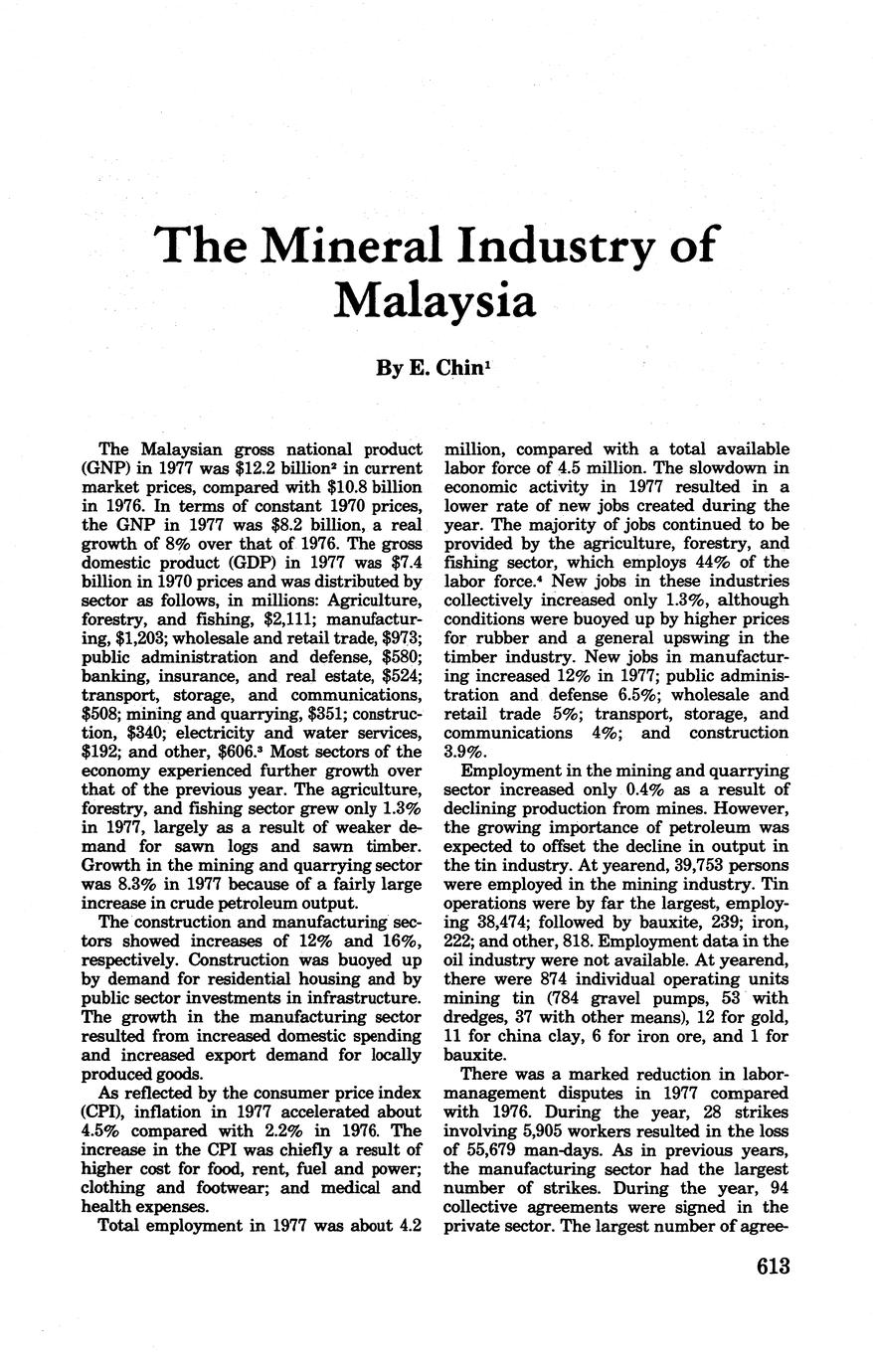 The Mineral Industry of Malaysia

By E. Chin$^1$

The Malaysian gross national product (GNP) in 1977 was \$12.2 billion$^2$ in current market prices, compared with \$10.8 billion in 1976. In terms of constant 1970 prices, the GNP in 1977 was \$8.2 billion, a real growth of 8% over that of 1976. The gross domestic product (GDP) in 1977 was \$7.4 billion in 1970 prices and was distributed by sector as follows, in millions: Agriculture, forestry, and fishing, \$2,111; manufacturing, \$1,203; wholesale and retail trade, \$973; public administration and defense, \$580; banking, insurance, and real estate, \$524; transport, storage, and communications, \$508; mining and quarrying, \$351; construction, \$340; electricity and water services, \$192; and other, \$606.$^3$ Most sectors of the economy experienced further growth over that of the previous year. The agriculture, forestry, and fishing sector grew only 1.3% in 1977, largely as a result of weaker demand for sawn logs and sawn timber. Growth in the mining and quarrying sector was 8.3% in 1977 because of a fairly large increase in crude petroleum output.

The construction and manufacturing sectors showed increases of 12% and 16%, respectively. Construction was buoyed up by demand for residential housing and by public sector investments in infrastructure. The growth in the manufacturing sector resulted from increased domestic spending and increased export demand for locally produced goods.

As reflected by the consumer price index (CPI), inflation in 1977 accelerated about 4.5% compared with 2.2% in 1976. The increase in the CPI was chiefly a result of higher cost for food, rent, fuel and power; clothing and footwear; and medical and health expenses.

Total employment in 1977 was about 4.2 million, compared with a total available labor force of 4.5 million. The slowdown in economic activity in 1977 resulted in a lower rate of new jobs created during the year. The majority of jobs continued to be provided by the agriculture, forestry, and fishing sector, which employs 44% of the labor force.$^4$ New jobs in these industries collectively increased only 1.3%, although conditions were buoyed up by higher prices for rubber and a general upswing in the timber industry. New jobs in manufacturing increased 12% in 1977; public administration and defense 6.5%; wholesale and retail trade 5%; transport, storage, and communications 4%; and construction 3.9%.

Employment in the mining and quarrying sector increased only 0.4% as a result of declining production from mines. However, the growing importance of petroleum was expected to offset the decline in output in the tin industry. At yearend, 39,753 persons were employed in the mining industry. Tin operations were by far the largest, employing 38,474; followed by bauxite, 239; iron, 222; and other, 818. Employment data in the oil industry were not available. At yearend, there were 874 individual operating units mining tin (784 gravel pumps, 53 with dredges, 37 with other means), 12 for gold, 11 for china clay, 6 for iron ore, and 1 for bauxite.

There was a marked reduction in labor-management disputes in 1977 compared with 1976. During the year, 28 strikes involving 5,905 workers resulted in the loss of 55,679 man-days. As in previous years, the manufacturing sector had the largest number of strikes. During the year, 94 collective agreements were signed in the private sector. The largest number of agree-

613